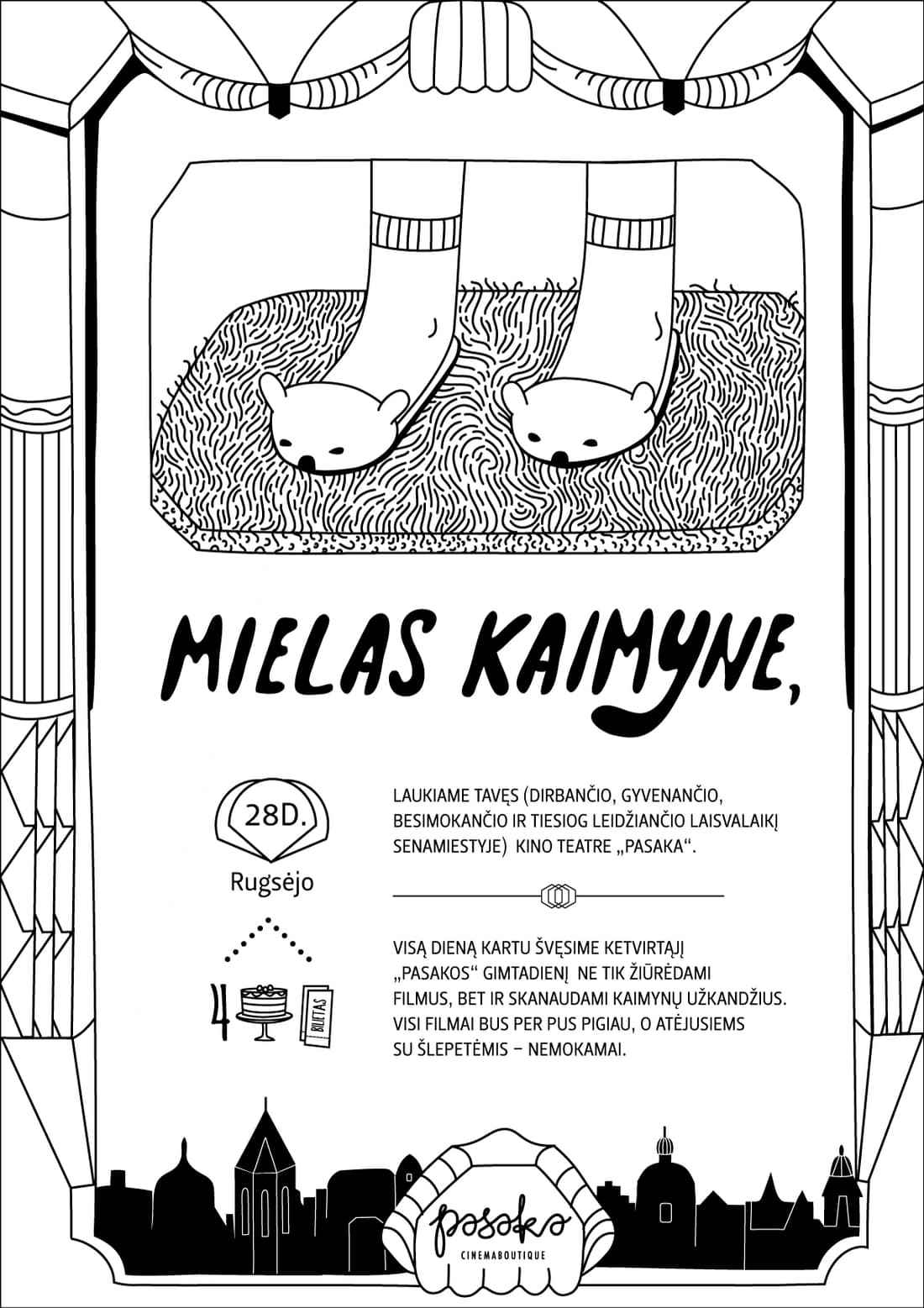 MIELAS KAIMYNE,

28D.

Rugsėjo

4

BILIETAS

LAUKIAME TAVĘS (DIRBANČIO, GYVENANČIO, BESIMOKANČIO IR TIESIOG LEIDŽIANČIO LAISVALAIKĮ SENAMIESTYJE) KINO TEATRE „PASAKA“.

VISĄ DIENĄ KARTU ŠVĘSIME KETVIRTĄJĮ „PASAKOS“ GIMTADIENĮ NE TIK ŽIŪRĖDAMI FILMUS, BET IR SKANAUDAMI KAIMYNŲ UŽKANDŽIUS. VISI FILMAI BUS PER PUS PIGIAU, O ATĖJUSIEMS SU ŠLEPETĖMIS – NEMOKAMAI.

pasaka
CINEMABOUTIQUE